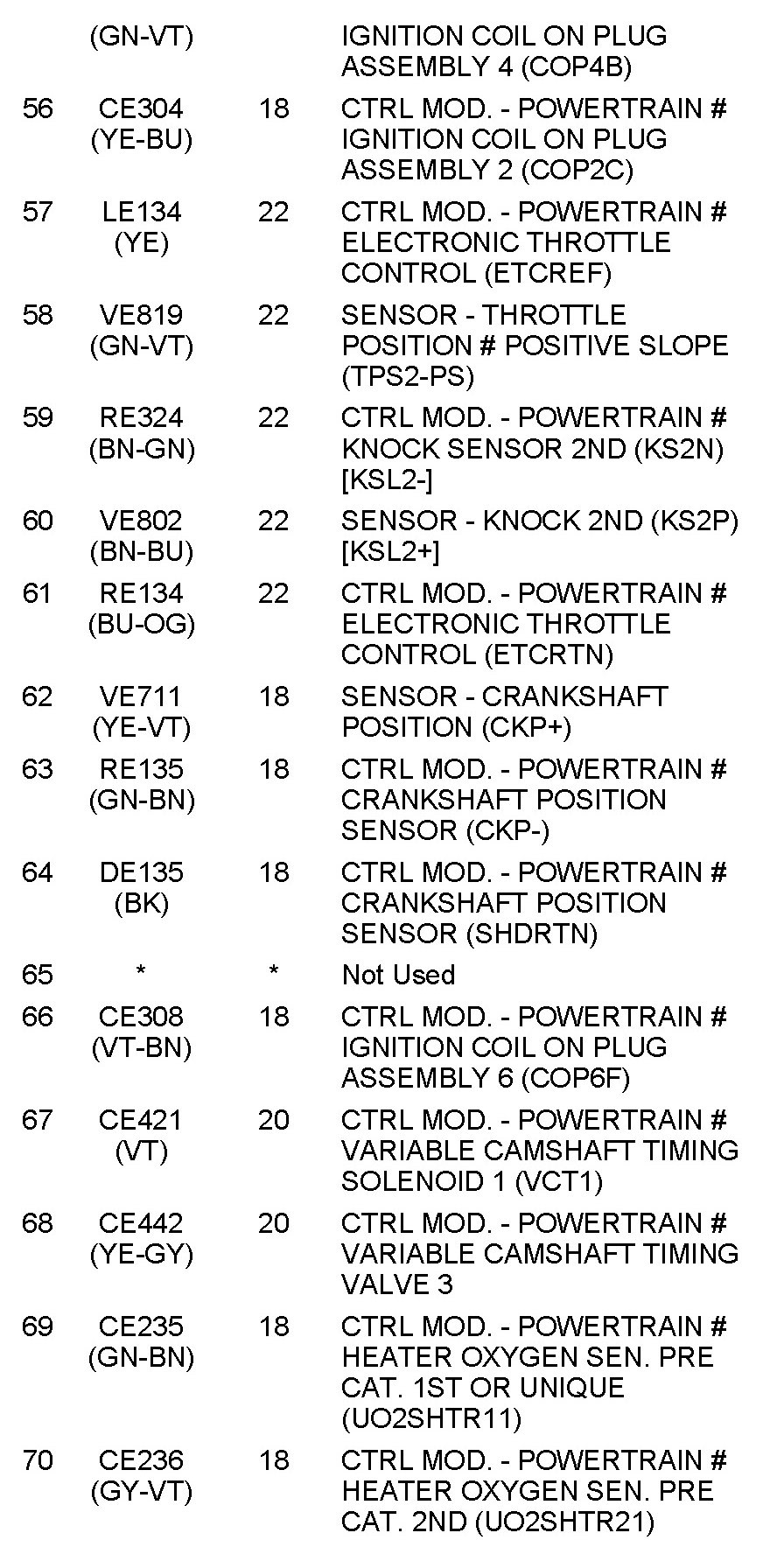 |  |  |  |  |
|---|---|---|---|
|  | (GN-VT) |  | IGNITION COIL ON PLUG ASSEMBLY 4 (COP4B) |
| 56 | CE304 (YE-BU) | 18 | CTRL MOD. - POWERTRAIN # IGNITION COIL ON PLUG ASSEMBLY 2 (COP2C) |
| 57 | LE134 (YE) | 22 | CTRL MOD. - POWERTRAIN # ELECTRONIC THROTTLE CONTROL (ETCREF) |
| 58 | VE819 (GN-VT) | 22 | SENSOR - THROTTLE POSITION # POSITIVE SLOPE (TPS2-PS) |
| 59 | RE324 (BN-GN) | 22 | CTRL MOD. - POWERTRAIN # KNOCK SENSOR 2ND (KS2N) [KSL2-] |
| 60 | VE802 (BN-BU) | 22 | SENSOR - KNOCK 2ND (KS2P) [KSL2+] |
| 61 | RE134 (BU-OG) | 22 | CTRL MOD. - POWERTRAIN # ELECTRONIC THROTTLE CONTROL (ETCRTN) |
| 62 | VE711 (YE-VT) | 18 | SENSOR - CRANKSHAFT POSITION (CKP+) |
| 63 | RE135 (GN-BN) | 18 | CTRL MOD. - POWERTRAIN # CRANKSHAFT POSITION SENSOR (CKP-) |
| 64 | DE135 (BK) | 18 | CTRL MOD. - POWERTRAIN # CRANKSHAFT POSITION SENSOR (SHDRTN) |
| 65 | * | * | Not Used |
| 66 | CE308 (VT-BN) | 18 | CTRL MOD. - POWERTRAIN # IGNITION COIL ON PLUG ASSEMBLY 6 (COP6F) |
| 67 | CE421 (VT) | 20 | CTRL MOD. - POWERTRAIN # VARIABLE CAMSHAFT TIMING SOLENOID 1 (VCT1) |
| 68 | CE442 (YE-GY) | 20 | CTRL MOD. - POWERTRAIN # VARIABLE CAMSHAFT TIMING VALVE 3 |
| 69 | CE235 (GN-BN) | 18 | CTRL MOD. - POWERTRAIN # HEATER OXYGEN SEN. PRE CAT. 1ST OR UNIQUE (UO2SHTR11) |
| 70 | CE236 (GY-VT) | 18 | CTRL MOD. - POWERTRAIN # HEATER OXYGEN SEN. PRE CAT. 2ND (UO2SHTR21) |